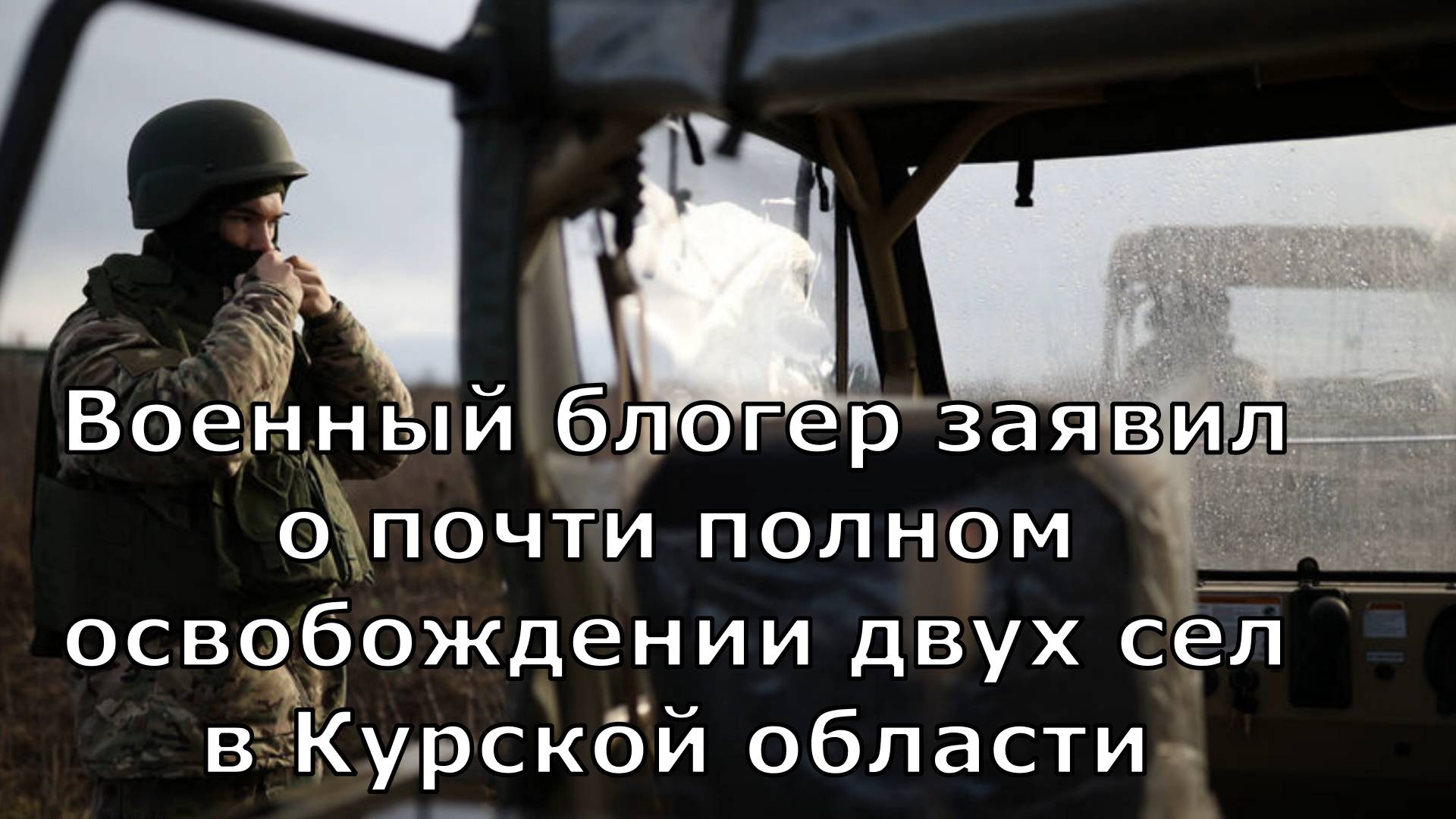 Военный блогер заявил о почти полном освобождении двух сел в Курской области